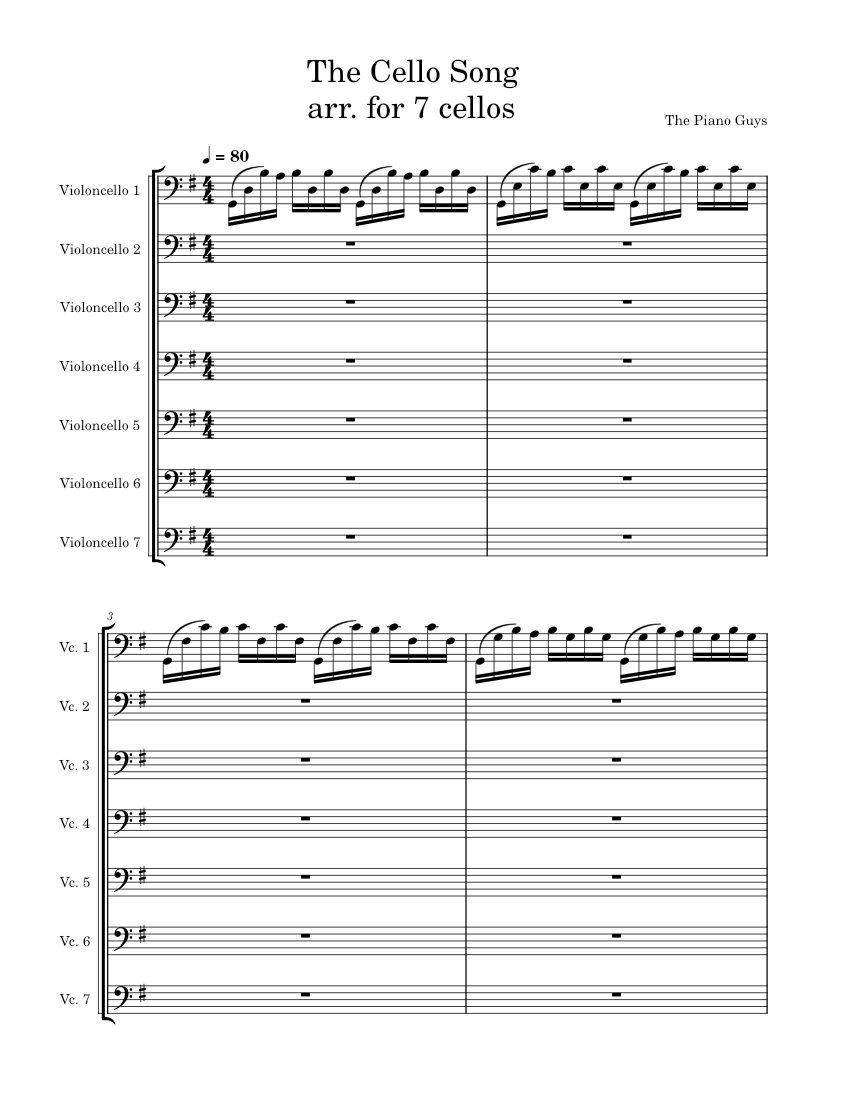 The Cello Song
arr. for 7 cellos

The Piano Guys

♩ = 80

Violoncello 1

Violoncello 2

Violoncello 3

Violoncello 4

Violoncello 5

Violoncello 6

Violoncello 7

3

Vc. 1

Vc. 2

Vc. 3

Vc. 4

Vc. 5

Vc. 6

Vc. 7